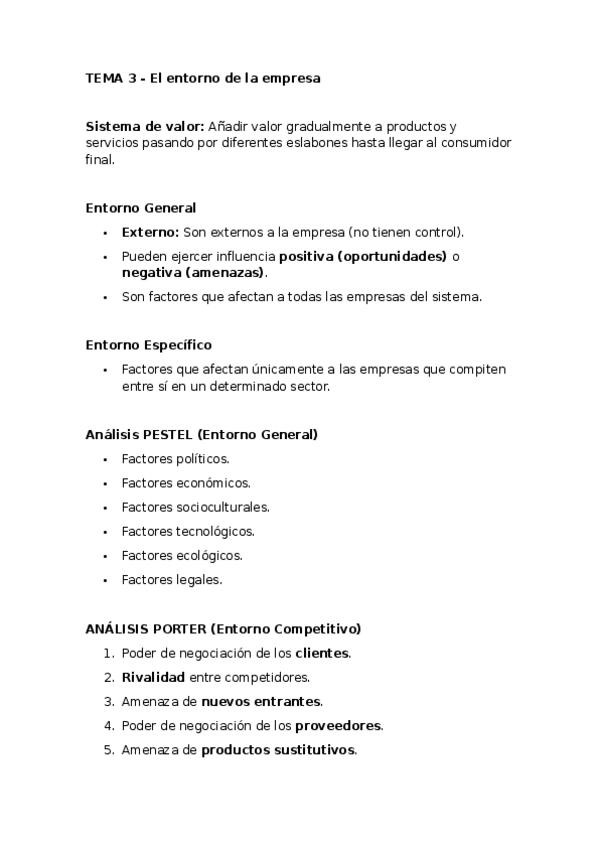 TEMA 3 - El entorno de la empresa

Sistema de valor: Añadir valor gradualmente a productos y servicios pasando por diferentes eslabones hasta llegar al consumidor final.

Entorno General

- Externo: Son externos a la empresa (no tienen control).
- Pueden ejercer influencia positiva (oportunidades) o negativa (amenazas).
- Son factores que afectan a todas las empresas del sistema.

Entorno Específico

- Factores que afectan únicamente a las empresas que compiten entre sí en un determinado sector.

Análisis PESTEL (Entorno General)

- Factores políticos.
- Factores económicos.
- Factores socioculturales.
- Factores tecnológicos.
- Factores ecológicos.
- Factores legales.

ANÁLISIS PORTER (Entorno Competitivo)

1. Poder de negociación de los clientes.
2. Rivalidad entre competidores.
3. Amenaza de nuevos entrantes.
4. Poder de negociación de los proveedores.
5. Amenaza de productos sustitutivos.